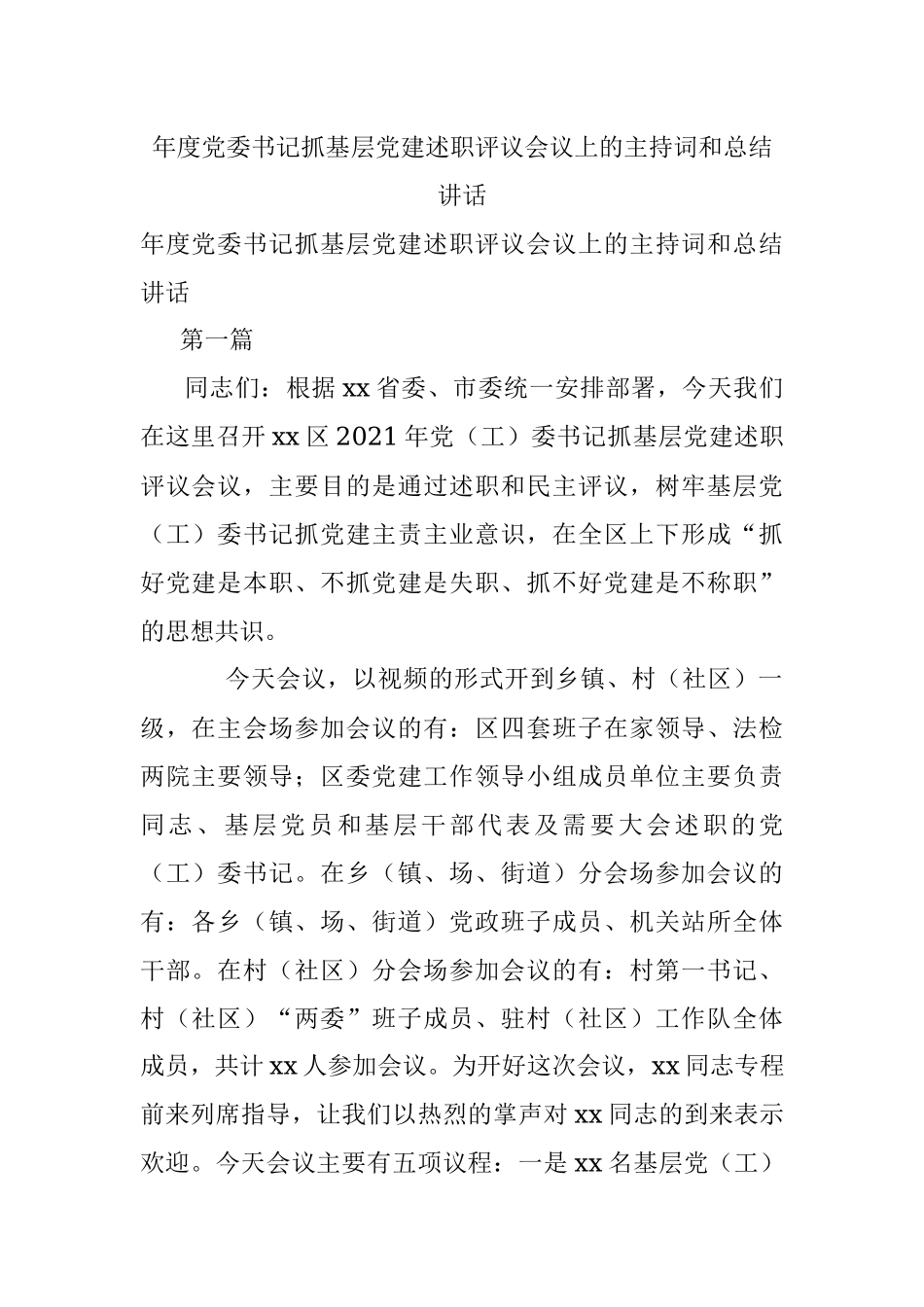 年度党委书记抓基层党建述职评议会议上的主持词和总结讲话

年度党委书记抓基层党建述职评议会议上的主持词和总结讲话

第一篇

同志们：根据xx省委、市委统一安排部署，今天我们在这里召开xx区2021年党（工）委书记抓基层党建述职评议会议，主要目的是通过述职和民主评议，树牢基层党（工）委书记抓党建主责主业意识，在全区上下形成“抓好党建是本职、不抓党建是失职、抓不好党建是不称职”的思想共识。

今天会议，以视频的形式开到乡镇、村（社区）一级，在主会场参加会议的有：区四套班子在家领导、法检两院主要领导；区委党建工作领导小组成员单位主要负责同志、基层党员和基层干部代表及需要大会述职的党（工）委书记。在乡（镇、场、街道）分会场参加会议的有：各乡（镇、场、街道）党政班子成员、机关站所全体干部。在村（社区）分会场参加会议的有：村第一书记、村（社区）“两委”班子成员、驻村（社区）工作队全体成员，共计xx人参加会议。为开好这次会议，xx同志专程前来列席指导，让我们以热烈的掌声对xx同志的到来表示欢迎。今天会议主要有五项议程：一是xx名基层党（工）